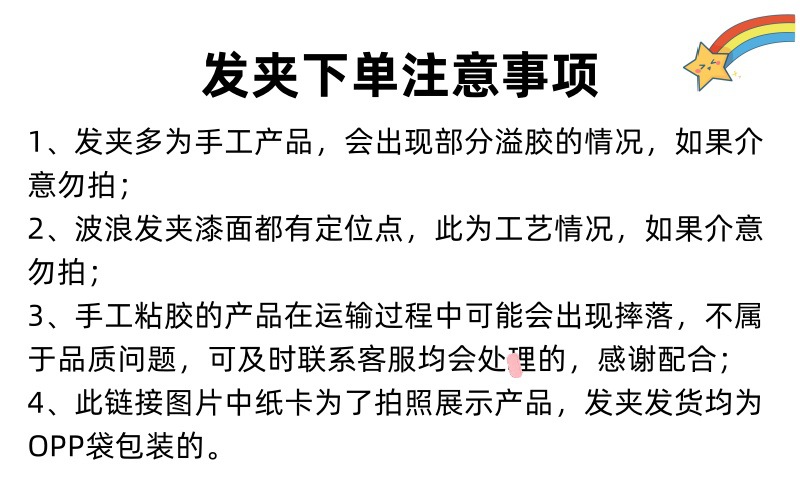 发夹下单注意事项

1、发夹多为手工产品，会出现部分溢胶的情况，如果介意勿拍；

2、波浪发夹漆面都有定位点，此为工艺情况，如果介意勿拍；

3、手工粘胶的产品在运输过程中可能会出现摔落，不属于品质问题，可及时联系客服均会处理的，感谢配合；

4、此链接图片中纸卡为了拍照展示产品，发夹发货均为OPP袋包装的。